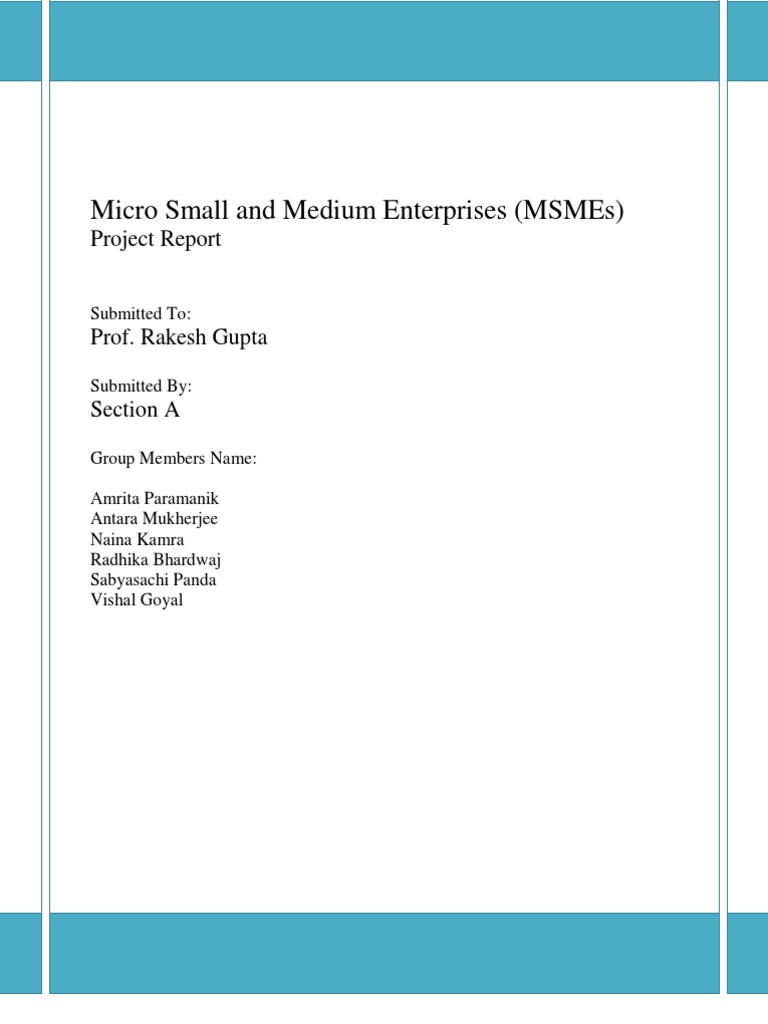 Micro Small and Medium Enterprises (MSMEs)
Project Report

Submitted To:
Prof. Rakesh Gupta

Submitted By:
Section A

Group Members Name:

Amrita Paramanik
Antara Mukherjee
Naina Kamra
Radhika Bhardwaj
Sabyasachi Panda
Vishal Goyal